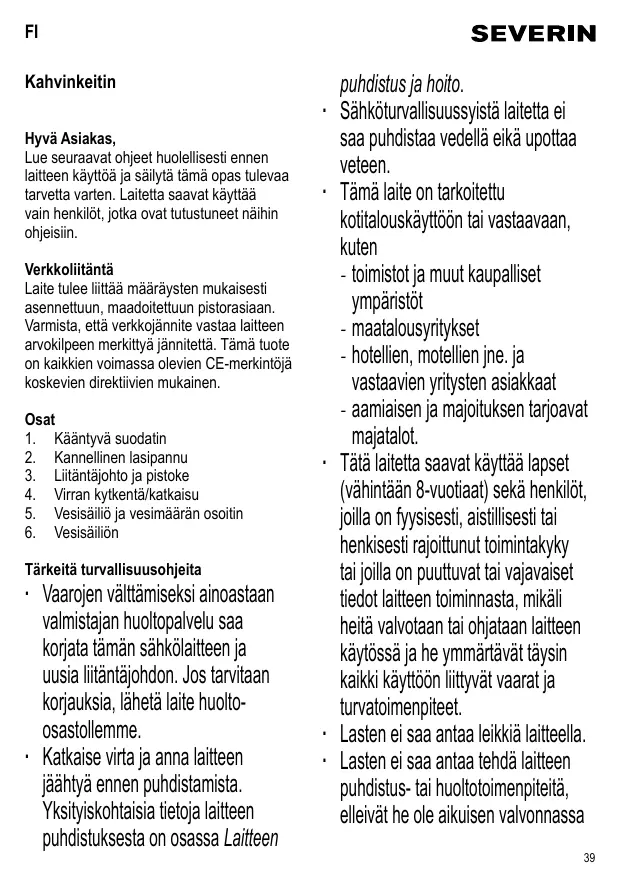 FI

SEVERIN

Kahvinkeitin

Hyvä Asiakas,
Lue seuraavat ohjeet huolellisesti ennen laitteen käyttöä ja säilytä tämä opas tulevaa tarvetta varten. Laitetta saavat käyttää vain henkilöt, jotka ovat tutustuneet näihin ohjeisiin.

Verkkoliitäntä
Laite tulee liittää määräysten mukaisesti asennettuun, maadoitettuun pistorasiaan. Varmista, että verkkojännite vastaa laitteen arvokilpeen merkittyä jännitettä. Tämä tuote on kaikkien voimassa olevien CE-merkintöjä koskevien direktiivien mukainen.

Osat
1. Kääntyvä suodatin
2. Kannellinen lasipannu
3. Liitäntäjohto ja pistoke
4. Virran kytkentä/katkaisu
5. Vesisäiliö ja vesimäärän osoitin
6. Vesisäiliön

Tärkeitä turvallisuusohjeita
· Vaarojen välttämiseksi ainoastaan valmistajan huoltopalvelu saa korjata tämän sähkölaitteen ja uusia liitäntäjohdon. Jos tarvitaan korjauksia, lähetä laite huolto-osastollemme.
· Katkaise virta ja anna laitteen jäähtyä ennen puhdistamista. Yksityiskohtaisia tietoja laitteen puhdistuksesta on osassa Laitteen puhdistus ja hoito.
· Sähköturvallisuussyistä laitetta ei saa puhdistaa vedellä eikä upottaa veteen.
· Tämä laite on tarkoitettu kotitalouskäyttöön tai vastaavaan, kuten
- toimistot ja muut kaupalliset ympäristöt
- maatalousyritykset
- hotellien, motellien jne. ja vastaavien yritysten asiakkaat
- aamiaisen ja majoituksen tarjoavat majatalot.
· Tätä laitetta saavat käyttää lapset (vähintään 8-vuotiaat) sekä henkilöt, joilla on fyysisesti, aistillisesti tai henkisesti rajoittunut toimintakyky tai joilla on puuttuvat tai vajavaiset tiedot laitteen toiminnasta, mikäli heitä valvotaan tai ohjataan laitteen käytössä ja he ymmärtävät täysin kaikki käyttöön liittyvät vaarat ja turvatoimenpiteet.
· Lasten ei saa antaa leikkiä laitteella.
· Lasten ei saa antaa tehdä laitteen puhdistus- tai huoltotoimenpiteitä, elleivät he ole aikuisen valvonnassa

39